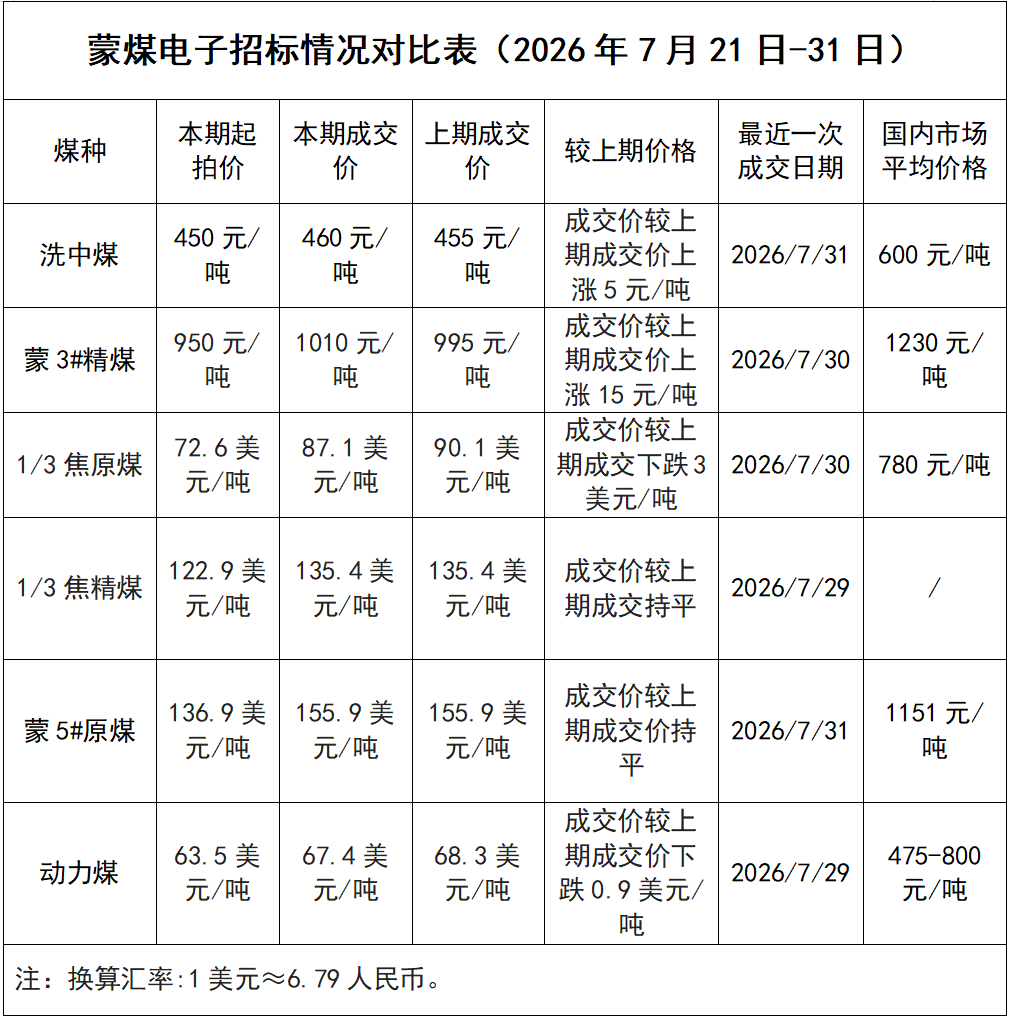 蒙煤电子招标情况对比表（2026 年 7 月 21 日-31 日）

| 煤种 | 本期起拍价 | 本期成交价 | 上期成交价 | 较上期价格 | 最近一次成交日期 | 国内市场平均价格 |
|---|---|---|---|---|---|---|
| 洗中煤 | 450 元/吨 | 460 元/吨 | 455 元/吨 | 成交价较上期成交价上涨 5 元/吨 | 2026/7/31 | 600 元/吨 |
| 蒙 3#精煤 | 950 元/吨 | 1010 元/吨 | 995 元/吨 | 成交价较上期成交价上涨 15 元/吨 | 2026/7/30 | 1230 元/吨 |
| 1/3 焦原煤 | 72.6 美元/吨 | 87.1 美元/吨 | 90.1 美元/吨 | 成交价较上期成交下跌 3 美元/吨 | 2026/7/30 | 780 元/吨 |
| 1/3 焦精煤 | 122.9 美元/吨 | 135.4 美元/吨 | 135.4 美元/吨 | 成交价较上期成交持平 | 2026/7/29 | / |
| 蒙 5#原煤 | 136.9 美元/吨 | 155.9 美元/吨 | 155.9 美元/吨 | 成交价较上期成交价持平 | 2026/7/31 | 1151 元/吨 |
| 动力煤 | 63.5 美元/吨 | 67.4 美元/吨 | 68.3 美元/吨 | 成交价较上期成交价下跌 0.9 美元/吨 | 2026/7/29 | 475-800 元/吨 |

注：换算汇率:1 美元≈6.79 人民币。